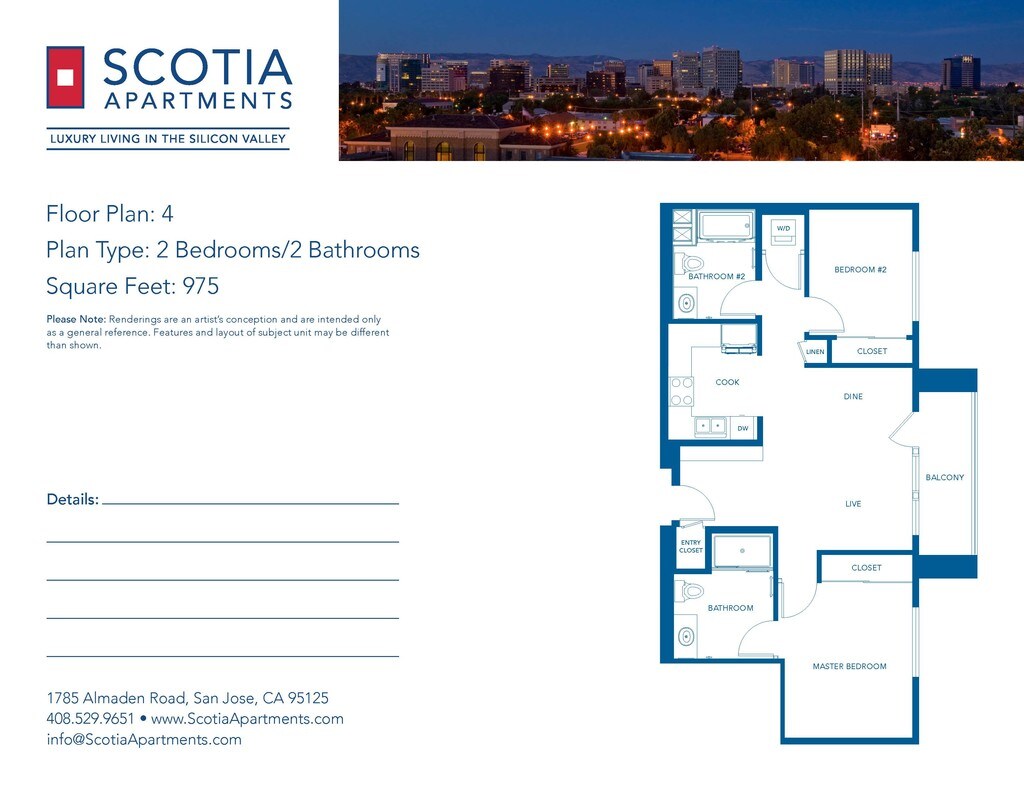 SCOTIA
APARTMENTS
LUXURY LIVING IN THE SILICON VALLEY

Floor Plan: 4
Plan Type: 2 Bedrooms/2 Bathrooms
Square Feet: 975

Please Note: Renderings are an artist's conception and are intended only as a general reference. Features and layout of subject unit may be different than shown.

Details:

1785 Almaden Road, San Jose, CA 95125
408.529.9651 • www.ScotiaApartments.com
info@ScotiaApartments.com

W/D
BATHROOM #2
BEDROOM #2
LINEN
CLOSET
COOK
DINE
DW
BALCONY
LIVE
ENTRY CLOSET
CLOSET
BATHROOM
MASTER BEDROOM